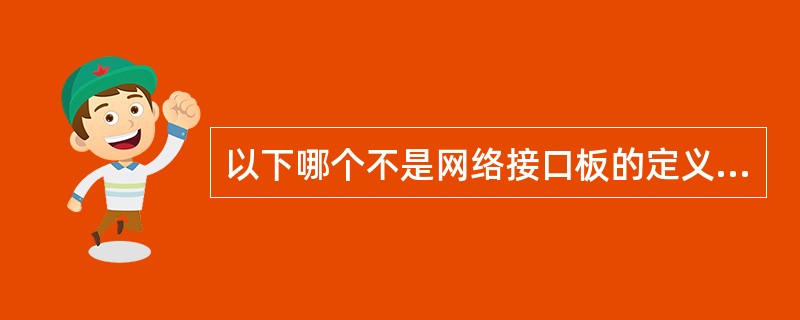 以下哪个不是网络接口板的定义...